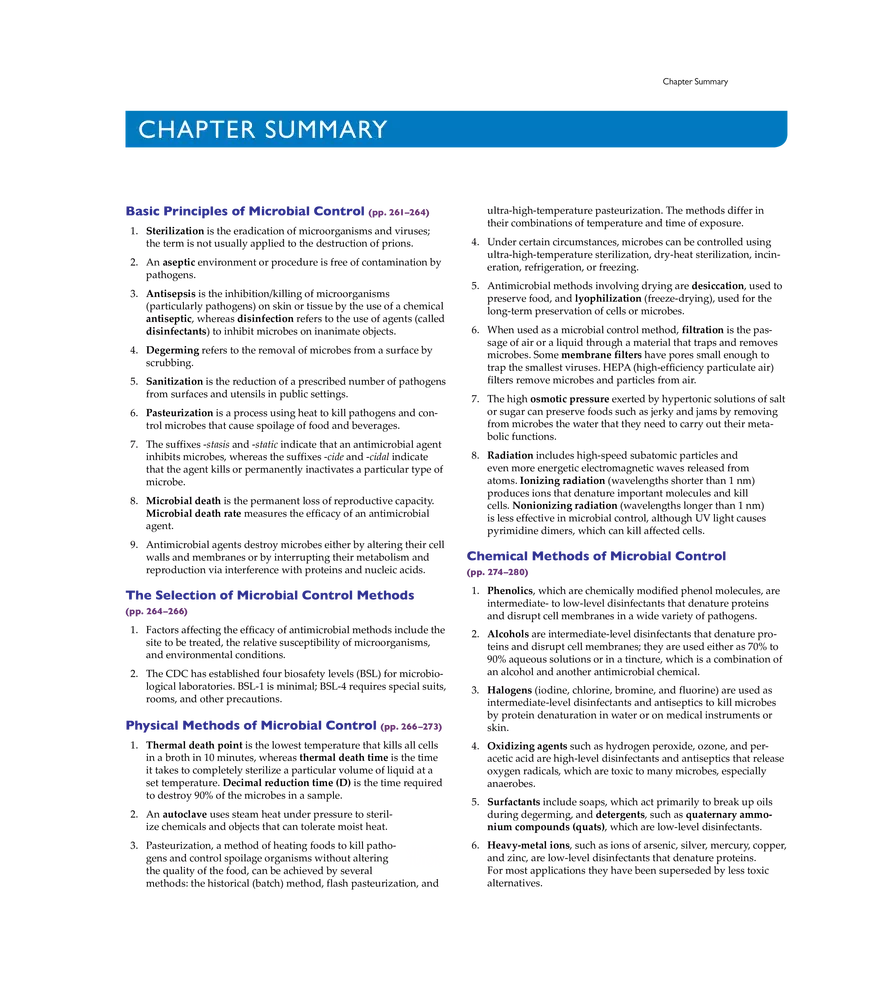 Chapter Summary

CHAPTER SUMMARY

Basic Principles of Microbial Control (pp. 261–264)

1. Sterilization is the eradication of microorganisms and viruses; the term is not usually applied to the destruction of prions.

2. An aseptic environment or procedure is free of contamination by pathogens.

3. Antisepsis is the inhibition/killing of microorganisms (particularly pathogens) on skin or tissue by the use of a chemical antiseptic, whereas disinfection refers to the use of agents (called disinfectants) to inhibit microbes on inanimate objects.

4. Degerming refers to the removal of microbes from a surface by scrubbing.

5. Sanitization is the reduction of a prescribed number of pathogens from surfaces and utensils in public settings.

6. Pasteurization is a process using heat to kill pathogens and control microbes that cause spoilage of food and beverages.

7. The suffixes -stasis and -static indicate that an antimicrobial agent inhibits microbes, whereas the suffixes -cide and -cidal indicate that the agent kills or permanently inactivates a particular type of microbe.

8. Microbial death is the permanent loss of reproductive capacity. Microbial death rate measures the efficacy of an antimicrobial agent.

9. Antimicrobial agents destroy microbes either by altering their cell walls and membranes or by interrupting their metabolism and reproduction via interference with proteins and nucleic acids.

The Selection of Microbial Control Methods (pp. 264–266)

1. Factors affecting the efficacy of antimicrobial methods include the site to be treated, the relative susceptibility of microorganisms, and environmental conditions.

2. The CDC has established four biosafety levels (BSL) for microbiological laboratories. BSL-1 is minimal; BSL-4 requires special suits, rooms, and other precautions.

Physical Methods of Microbial Control (pp. 266–273)

1. Thermal death point is the lowest temperature that kills all cells in a broth in 10 minutes, whereas thermal death time is the time it takes to completely sterilize a particular volume of liquid at a set temperature. Decimal reduction time (D) is the time required to destroy 90% of the microbes in a sample.

2. An autoclave uses steam heat under pressure to sterilize chemicals and objects that can tolerate moist heat.

3. Pasteurization, a method of heating foods to kill pathogens and control spoilage organisms without altering the quality of the food, can be achieved by several methods: the historical (batch) method, flash pasteurization, and ultra-high-temperature pasteurization. The methods differ in their combinations of temperature and time of exposure.

4. Under certain circumstances, microbes can be controlled using ultra-high-temperature sterilization, dry-heat sterilization, incineration, refrigeration, or freezing.

5. Antimicrobial methods involving drying are desiccation, used to preserve food, and lyophilization (freeze-drying), used for the long-term preservation of cells or microbes.

6. When used as a microbial control method, filtration is the passage of air or a liquid through a material that traps and removes microbes. Some membrane filters have pores small enough to trap the smallest viruses. HEPA (high-efficiency particulate air) filters remove microbes and particles from air.

7. The high osmotic pressure exerted by hypertonic solutions of salt or sugar can preserve foods such as jerky and jams by removing from microbes the water that they need to carry out their metabolic functions.

8. Radiation includes high-speed subatomic particles and even more energetic electromagnetic waves released from atoms. Ionizing radiation (wavelengths shorter than 1 nm) produces ions that denature important molecules and kill cells. Nonionizing radiation (wavelengths longer than 1 nm) is less effective in microbial control, although UV light causes pyrimidine dimers, which can kill affected cells.

Chemical Methods of Microbial Control (pp. 274–280)

1. Phenolics, which are chemically modified phenol molecules, are intermediate- to low-level disinfectants that denature proteins and disrupt cell membranes in a wide variety of pathogens.

2. Alcohols are intermediate-level disinfectants that denature proteins and disrupt cell membranes; they are used either as 70% to 90% aqueous solutions or in a tincture, which is a combination of an alcohol and another antimicrobial chemical.

3. Halogens (iodine, chlorine, bromine, and fluorine) are used as intermediate-level disinfectants and antiseptics to kill microbes by protein denaturation in water or on medical instruments or skin.

4. Oxidizing agents such as hydrogen peroxide, ozone, and peracetic acid are high-level disinfectants and antiseptics that release oxygen radicals, which are toxic to many microbes, especially anaerobes.

5. Surfactants include soaps, which act primarily to break up oils during degerming, and detergents, such as quaternary ammonium compounds (quats), which are low-level disinfectants.

6. Heavy-metal ions, such as ions of arsenic, silver, mercury, copper, and zinc, are low-level disinfectants that denature proteins. For most applications they have been superseded by less toxic alternatives.